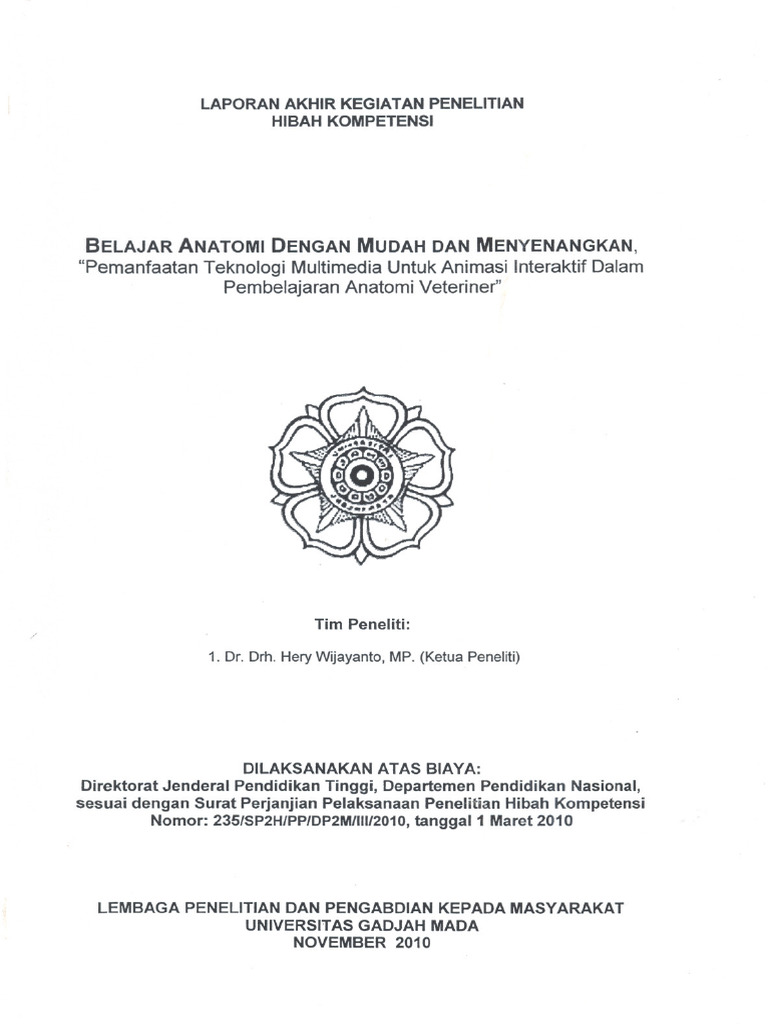 LAPORAN AKHIR KEGIATAN PENELITIAN
HIBAH KOMPETENSI

BELAJAR ANATOMI DENGAN MUDAH DAN MENYENANGKAN,
"Pemanfaatan Teknologi Multimedia Untuk Animasi Interaktif Dalam Pembelajaran Anatomi Veteriner"

Tim Peneliti:

1. Dr. Drh. Hery Wijayanto, MP. (Ketua Peneliti)

DILAKSANAKAN ATAS BIAYA:
Direktorat Jenderal Pendidikan Tinggi, Departemen Pendidikan Nasional, sesuai dengan Surat Perjanjian Pelaksanaan Penelitian Hibah Kompetensi Nomor: 235/SP2H/PP/DP2M/III/2010, tanggal 1 Maret 2010

LEMBAGA PENELITIAN DAN PENGABDIAN KEPADA MASYARAKAT
UNIVERSITAS GADJAH MADA
NOVEMBER 2010